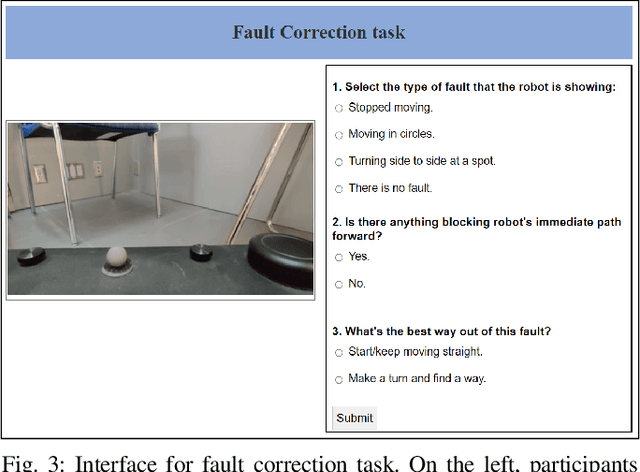 Fault Correction task

1. Select the type of fault that the robot is showing:

Stopped moving.

Moving in circles.

Turning side to side at a spot.

There is no fault.

2. Is there anything blocking robot's immediate path forward?

Yes.

No.

3. What's the best way out of this fault?

Start/keep moving straight.

Make a turn and find a way.

Submit

Fig. 3: Interface for fault correction task. On the left, participants